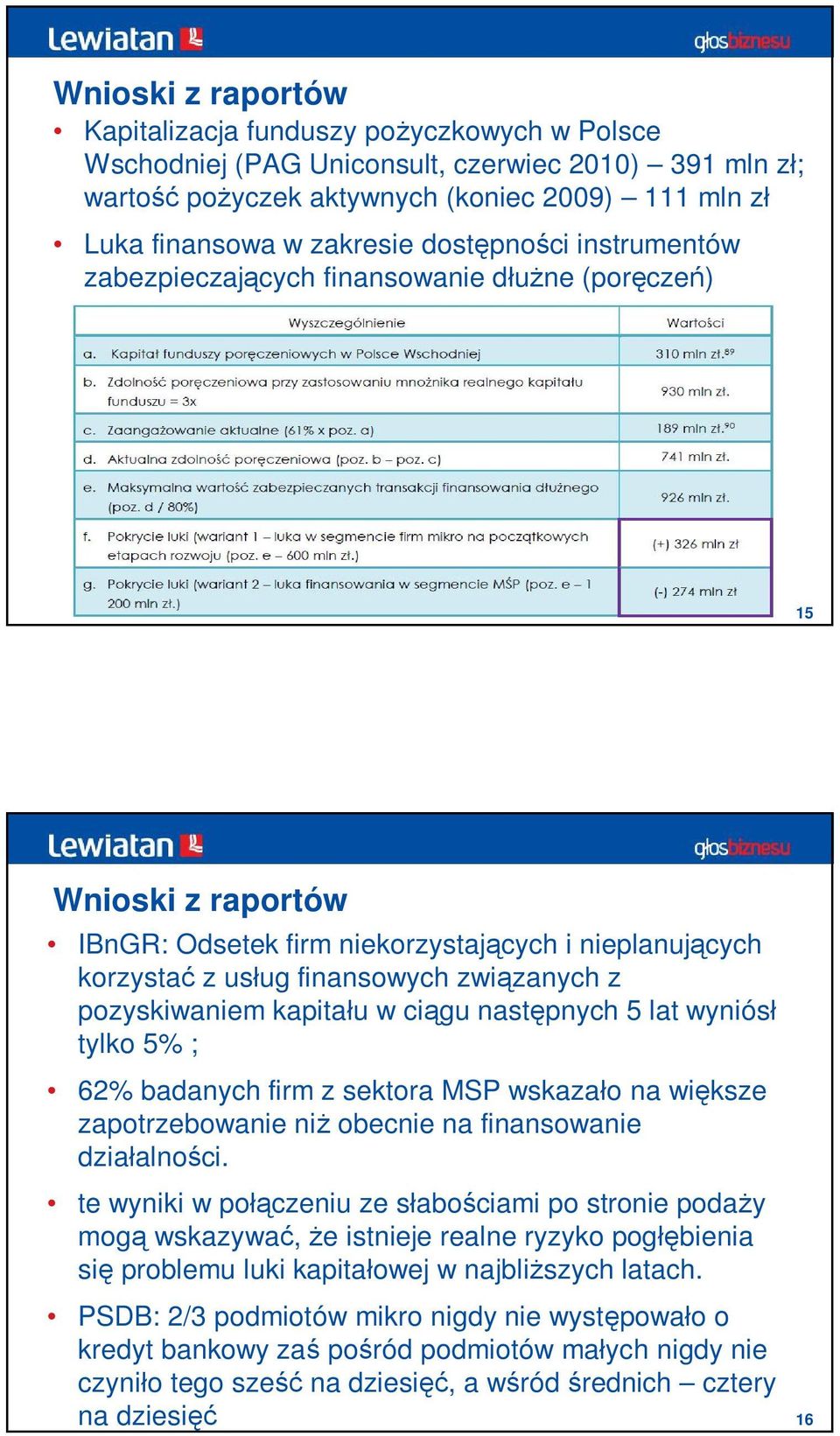 Lewiatan

głosbiznesu

Wnioski z raportów

• Kapitalizacja funduszy pożyczkowych w Polsce Wschodniej (PAG Uniconsult, czerwiec 2010) – 391 mln zł; wartość pożyczek aktywnych (koniec 2009) – 111 mln zł

• Luka finansowa w zakresie dostępności instrumentów zabezpieczających finansowanie dłużne (poręczeń)

| Wyszczególnienie | Wartości |
|---|---|
| a. Kapitał funduszy poręczeniowych w Polsce Wschodniej | 310 mln zł.$^{89}$ |
| b. Zdolność poręczeniowa przy zastosowaniu mnożnika realnego kapitału funduszu = 3x | 930 mln zł. |
| c. Zaangażowanie aktualne (61% x poz. a) | 189 mln zł.$^{90}$ |
| d. Aktualna zdolność poręczeniowa (poz. b – poz. c) | 741 mln zł. |
| e. Maksymalna wartość zabezpieczanych transakcji finansowania dłużnego (poz. d / 80%) | 926 mln zł. |
| f. Pokrycie luki (wariant 1 – luka w segmencie firm mikro na początkowych etapach rozwoju (poz. e – 600 mln zł.) | (+) 326 mln zł |
| g. Pokrycie luki (wariant 2 – luka finansowania w segmencie MŚP (poz. e – 1 200 mln zł.) | (-) 274 mln zł |

15

Lewiatan

głosbiznesu

Wnioski z raportów

• IBnGR: Odsetek firm niekorzystających i nieplanujących korzystać z usług finansowych związanych z pozyskiwaniem kapitału w ciągu następnych 5 lat wyniósł tylko 5% ;

• 62% badanych firm z sektora MSP wskazało na większe zapotrzebowanie niż obecnie na finansowanie działalności.

• te wyniki w połączeniu ze słabościami po stronie podaży mogą wskazywać, że istnieje realne ryzyko pogłębienia się problemu luki kapitałowej w najbliższych latach.

• PSDB: 2/3 podmiotów mikro nigdy nie występowało o kredyt bankowy zaś pośród podmiotów małych nigdy nie czyniło tego sześć na dziesięć, a wśród średnich – cztery na dziesięć

16